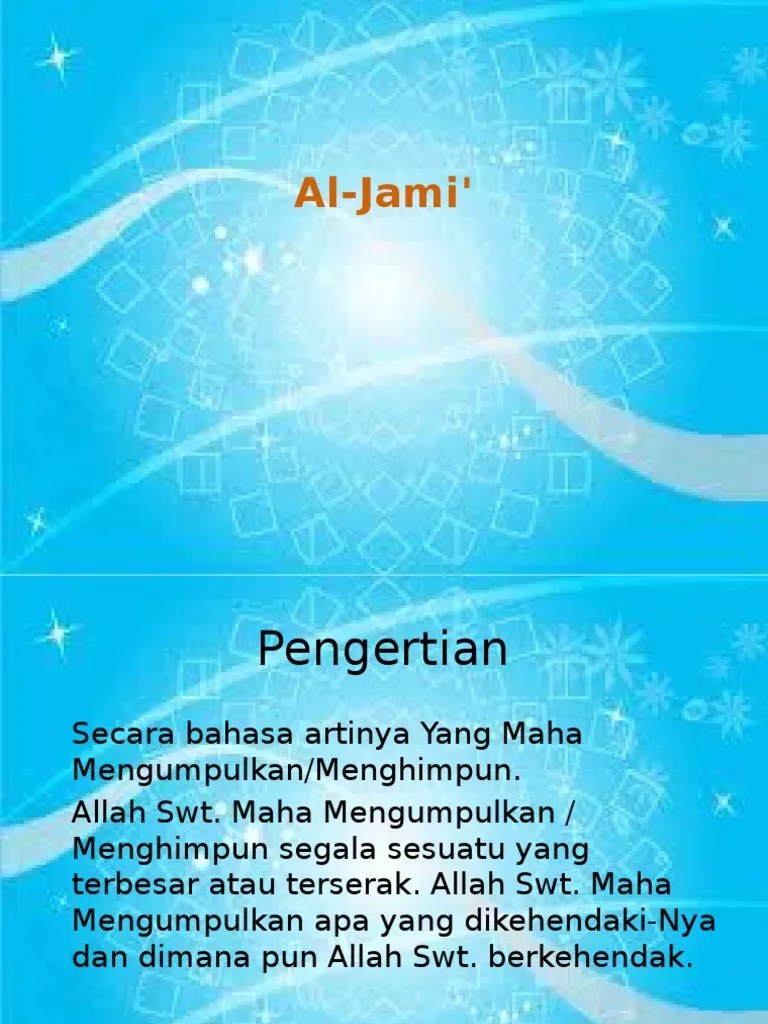 Al-Jami'

Pengertian

Secara bahasa artinya Yang Maha Mengumpulkan/Menghimpun.

Allah Swt. Maha Mengumpulkan / Menghimpun segala sesuatu yang terbesar atau terserak. Allah Swt. Maha Mengumpulkan apa yang dikehendaki-Nya dan dimana pun Allah Swt. berkehendak.